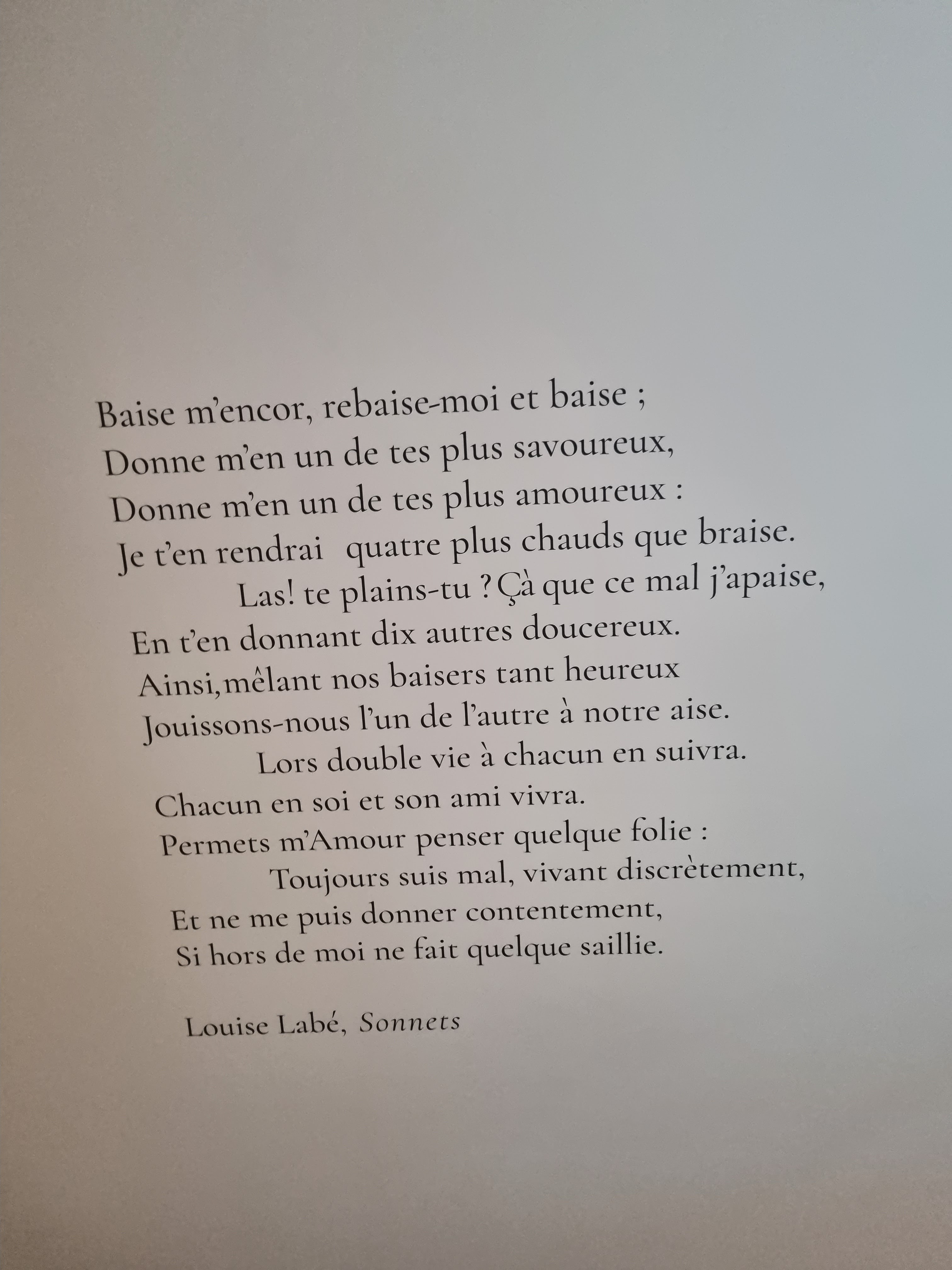 Baise m'encor, rebaise-moi et baise ;
Donne m'en un de tes plus savoureux,
Donne m'en un de tes plus amoureux :
Je t'en rendrai quatre plus chauds que braise.

Las! te plains-tu ? Çà que ce mal j'apaise,
En t'en donnant dix autres doucereux.
Ainsi,mêlant nos baisers tant heureux
Jouissons-nous l'un de l'autre à notre aise.

Lors double vie à chacun en suivra.
Chacun en soi et son ami vivra.
Permets m'Amour penser quelque folie :

Toujours suis mal, vivant discrètement,
Et ne me puis donner contentement,
Si hors de moi ne fait quelque saillie.

Louise Labé, Sonnets